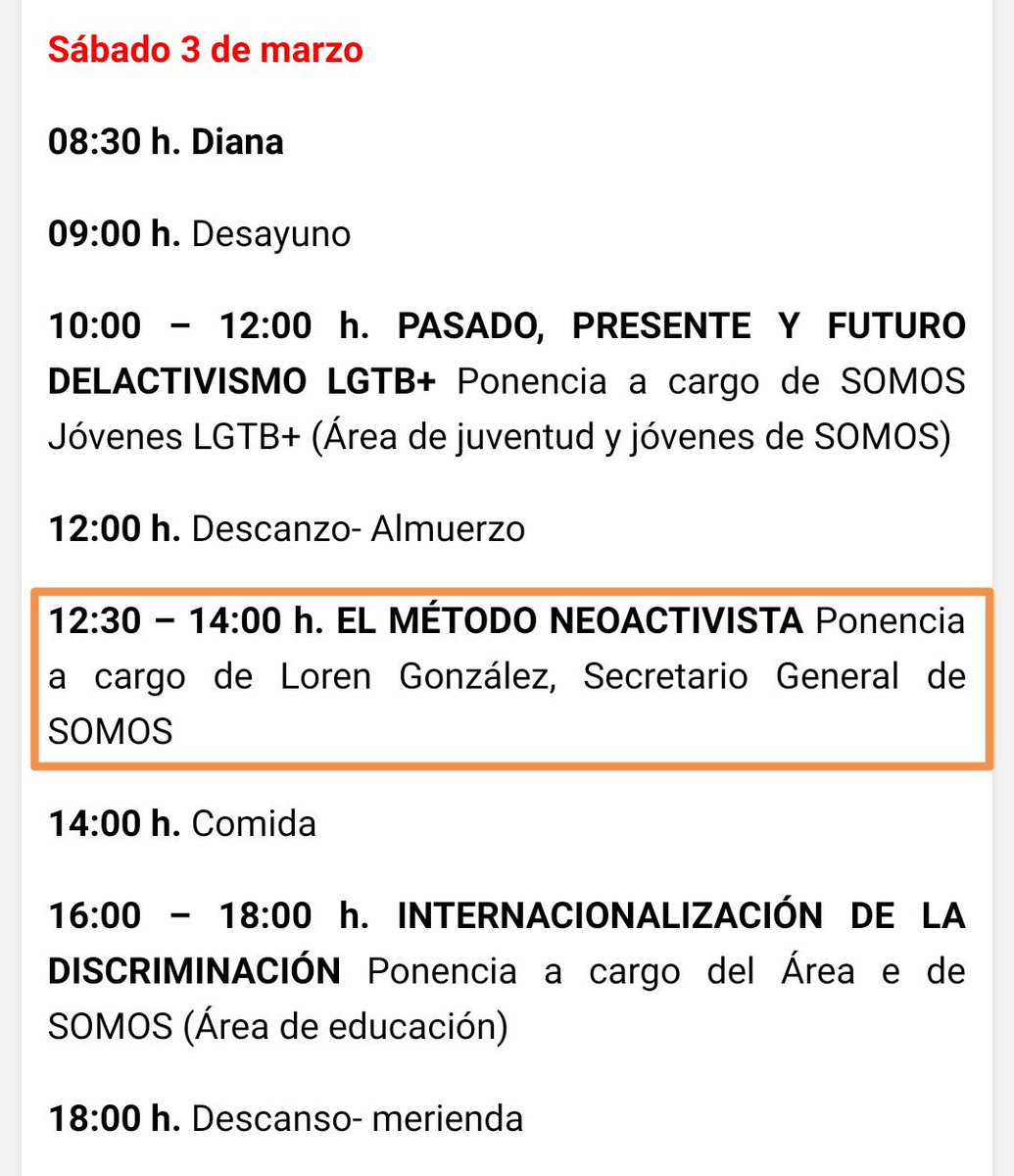 Sábado 3 de marzo

08:30 h. Diana

09:00 h. Desayuno

10:00 – 12:00 h. PASADO, PRESENTE Y FUTURO DELACTIVISMO LGTB+ Ponencia a cargo de SOMOS Jóvenes LGTB+ (Área de juventud y jóvenes de SOMOS)

12:00 h. Descanzo- Almuerzo

12:30 – 14:00 h. EL MÉTODO NEOACTIVISTA Ponencia a cargo de Loren González, Secretario General de SOMOS

14:00 h. Comida

16:00 – 18:00 h. INTERNACIONALIZACIÓN DE LA DISCRIMINACIÓN Ponencia a cargo del Área e de SOMOS (Área de educación)

18:00 h. Descanso- merienda